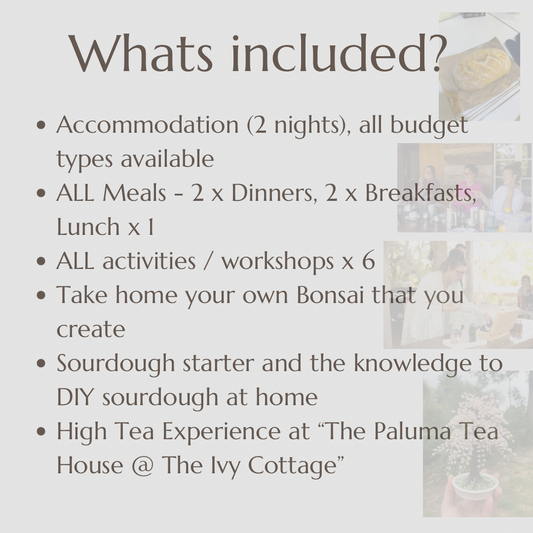 Whats included?

• Accommodation (2 nights), all budget types available
• ALL Meals - 2 x Dinners, 2 x Breakfasts, Lunch x 1
• ALL activities / workshops x 6
• Take home your own Bonsai that you create
• Sourdough starter and the knowledge to DIY sourdough at home
• High Tea Experience at "The Paluma Tea House @ The Ivy Cottage"